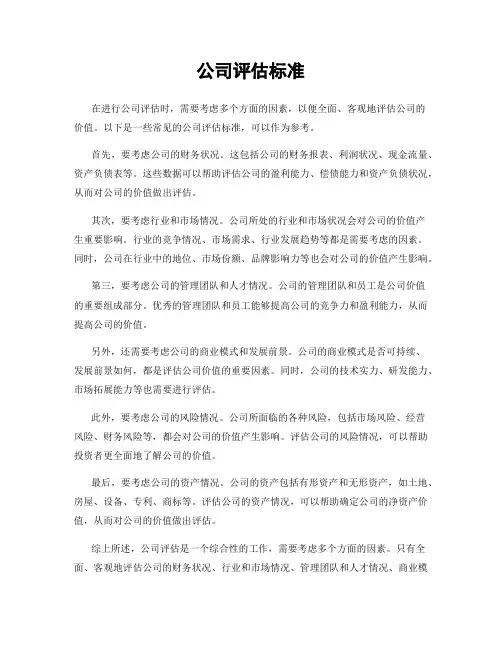 公司评估标准

在进行公司评估时，需要考虑多个方面的因素，以便全面、客观地评估公司的价值。以下是一些常见的公司评估标准，可以作为参考。

首先，要考虑公司的财务状况。这包括公司的财务报表、利润状况、现金流量、资产负债表等。这些数据可以帮助评估公司的盈利能力、偿债能力和资产负债状况，从而对公司的价值做出评估。

其次，要考虑行业和市场情况。公司所处的行业和市场状况会对公司的价值产生重要影响。行业的竞争情况、市场需求、行业发展趋势等都是需要考虑的因素。同时，公司在行业中的地位、市场份额、品牌影响力等也会对公司的价值产生影响。

第三，要考虑公司的管理团队和人才情况。公司的管理团队和员工是公司价值的重要组成部分。优秀的管理团队和员工能够提高公司的竞争力和盈利能力，从而提高公司的价值。

另外，还需要考虑公司的商业模式和发展前景。公司的商业模式是否可持续、发展前景如何，都是评估公司价值的重要因素。同时，公司的技术实力、研发能力、市场拓展能力等也需要进行评估。

此外，要考虑公司的风险情况。公司所面临的各种风险，包括市场风险、经营风险、财务风险等，都会对公司的价值产生影响。评估公司的风险情况，可以帮助投资者更全面地了解公司的价值。

最后，要考虑公司的资产情况。公司的资产包括有形资产和无形资产，如土地、房屋、设备、专利、商标等。评估公司的资产情况，可以帮助确定公司的净资产价值，从而对公司的价值做出评估。

综上所述，公司评估是一个综合性的工作，需要考虑多个方面的因素。只有全面、客观地评估公司的财务状况、行业和市场情况、管理团队和人才情况、商业模